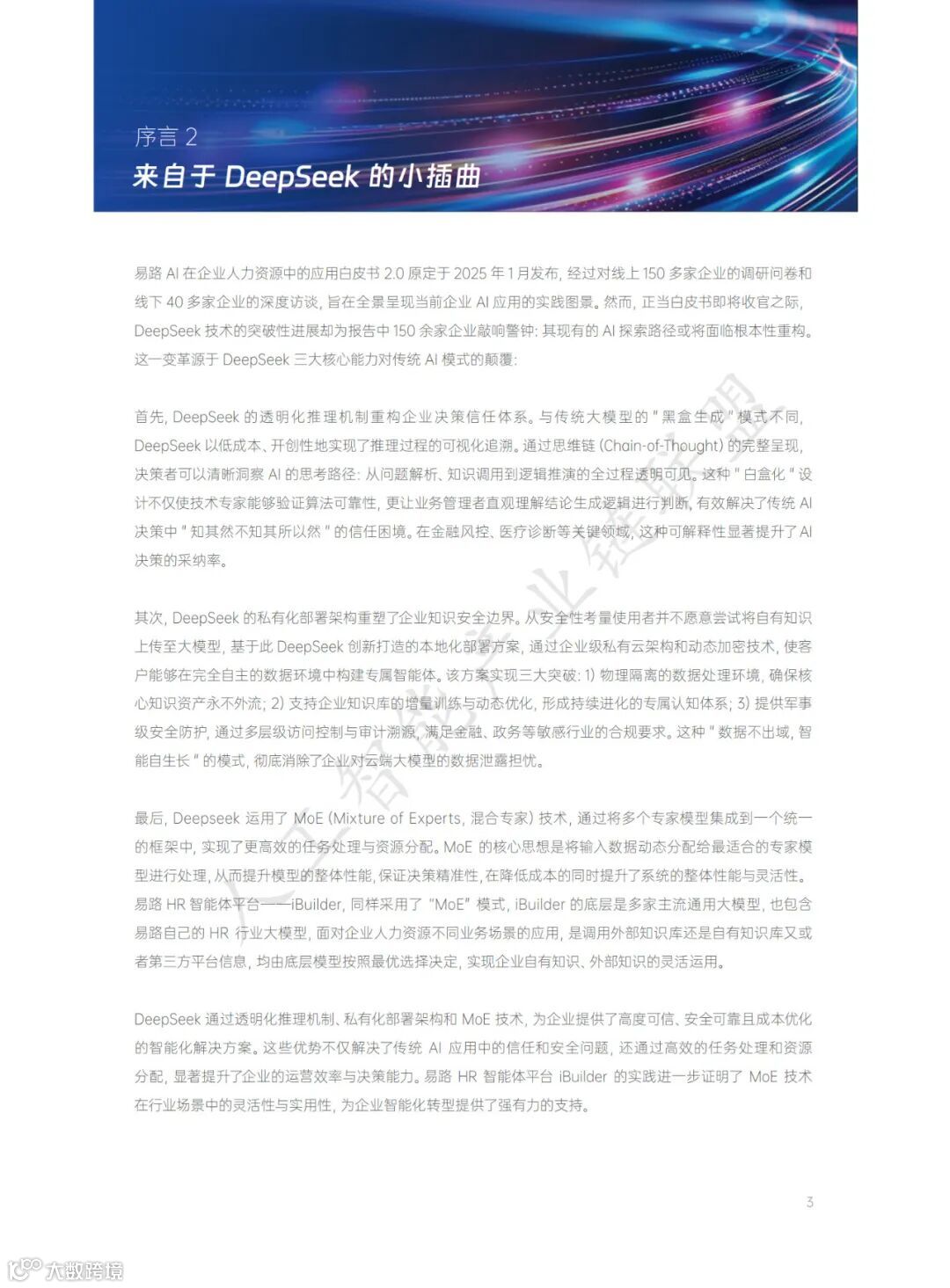 序言 2
来自于 DeepSeek 的小插曲

易路 AI 在企业人力资源中的应用白皮书 2.0 原定于 2025 年 1 月发布，经过对线上 150 多家企业的调研问卷和线下 40 多家企业的深度访谈，旨在全景呈现当前企业 AI 应用的实践图景。然而，正当白皮书即将收官之际，DeepSeek 技术的突破性进展却为报告中 150 余家企业敲响警钟：其现有的 AI 探索路径或将面临根本性重构。这一变革源于 DeepSeek 三大核心能力对传统 AI 模式的颠覆：

首先，DeepSeek 的透明化推理机制重构企业决策信任体系。与传统大模型的 " 黑盒生成 " 模式不同，DeepSeek 以低成本、开创性地实现了推理过程的可视化追溯。通过思维链 (Chain-of-Thought) 的完整呈现，决策者可以清晰洞察 AI 的思考路径：从问题解析、知识调用到逻辑推演的全过程透明可见。这种 " 白盒化 " 设计不仅使技术专家能够验证算法可靠性，更让业务管理者直观理解结论生成逻辑进行判断，有效解决了传统 AI 决策中 " 知其然不知其所以然 " 的信任困境。在金融风控、医疗诊断等关键领域，这种可解释性显著提升了 AI 决策的采纳率。

其次，DeepSeek 的私有化部署架构重塑了企业知识安全边界。从安全性考量使用者并不愿意尝试将自有知识上传至大模型，基于此 DeepSeek 创新打造的本地化部署方案，通过企业级私有云架构和动态加密技术，使客户能够在完全自主的数据环境中构建专属智能体。该方案实现三大突破：1) 物理隔离的数据处理环境，确保核心知识资产永不外流；2) 支持企业知识库的增量训练与动态优化，形成持续进化的专属认知体系；3) 提供军事级安全防护，通过多层级访问控制与审计溯源，满足金融、政务等敏感行业的合规要求。这种 " 数据不出域，智能自生长 " 的模式，彻底消除了企业对云端大模型的数据泄露担忧。

最后，Deepseek 运用了 MoE (Mixture of Experts，混合专家) 技术，通过将多个专家模型集成到一个统一的框架中，实现了更高效的任务处理与资源分配。MoE 的核心思想是将输入数据动态分配给最适合的专家模型进行处理，从而提升模型的整体性能，保证决策精准性，在降低成本的同时提升了系统的整体性能与灵活性。易路 HR 智能体平台——iBuilder，同样采用了 "MoE" 模式，iBuilder 的底层是多家主流通用大模型，也包含易路自己的 HR 行业大模型，面对企业人力资源不同业务场景的应用，是调用外部知识库还是自有知识库又或者第三方平台信息，均由底层模型按照最优选择决定，实现企业自有知识、外部知识的灵活运用。

DeepSeek 通过透明化推理机制、私有化部署架构和 MoE 技术，为企业提供了高度可信、安全可靠且成本优化的智能化解决方案。这些优势不仅解决了传统 AI 应用中的信任和安全问题，还通过高效的任务处理和资源分配，显著提升了企业的运营效率与决策能力。易路 HR 智能体平台 iBuilder 的实践进一步证明了 MoE 技术在行业场景中的灵活性与实用性，为企业智能化转型提供了强有力的支持。

3

人工智能产业链联盟

大数跨境